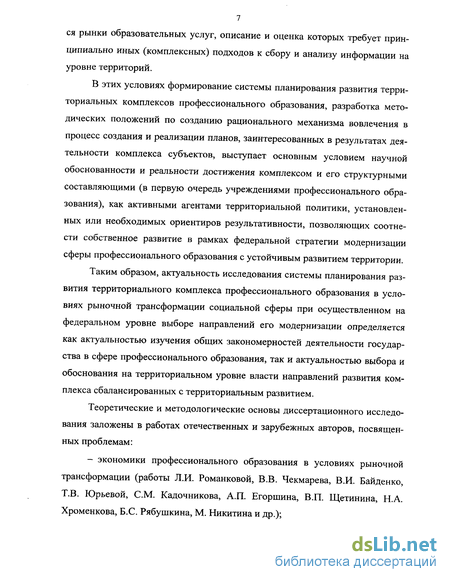 7

ся рынки образовательных услуг, описание и оценка которых требует принципиально иных (комплексных) подходов к сбору и анализу информации на уровне территорий.

В этих условиях формирование системы планирования развития территориальных комплексов профессионального образования, разработка методических положений по созданию рационального механизма вовлечения в процесс создания и реализации планов, заинтересованных в результатах деятельности комплекса субъектов, выступает основным условием научной обоснованности и реальности достижения комплексом и его структурными составляющими (в первую очередь учреждениями профессионального образования), как активными агентами территориальной политики, установленных или необходимых ориентиров результативности, позволяющих соотнести собственное развитие в рамках федеральной стратегии модернизации сферы профессионального образования с устойчивым развитием территории.

Таким образом, актуальность исследования системы планирования развития территориального комплекса профессионального образования в условиях рыночной трансформации социальной сферы при осуществленном на федеральном уровне выборе направлений его модернизации определяется как актуальностью изучения общих закономерностей деятельности государства в сфере профессионального образования, так и актуальностью выбора и обоснования на территориальном уровне власти направлений развития комплекса сбалансированных с территориальным развитием.

Теоретические и методологические основы диссертационного исследования заложены в работах отечественных и зарубежных авторов, посвященных проблемам:

– экономики профессионального образования в условиях рыночной трансформации (работы Л.И. Романковой, В.В. Чекмарева, В.И. Байденко, Т.В. Юрьевой, С.М. Кадочникова, А.П. Егоршина, В.П. Щетинина, Н.А. Хроменкова, Б.С. Рябушкина, М. Никитина и др.);

dsLib.net
библиотека диссертаций